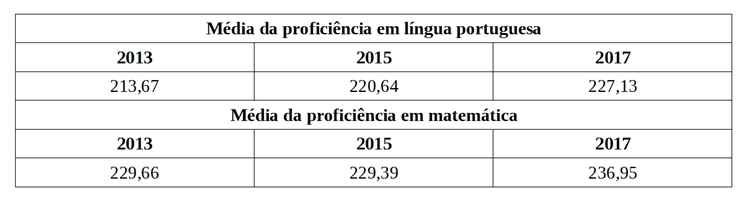 | Média da proficiência em língua portuguesa | | |
|---|---|---|
| **2013** | **2015** | **2017** |
| 213,67 | 220,64 | 227,13 |
| **Média da proficiência em matemática** | | |
| **2013** | **2015** | **2017** |
| 229,66 | 229,39 | 236,95 |